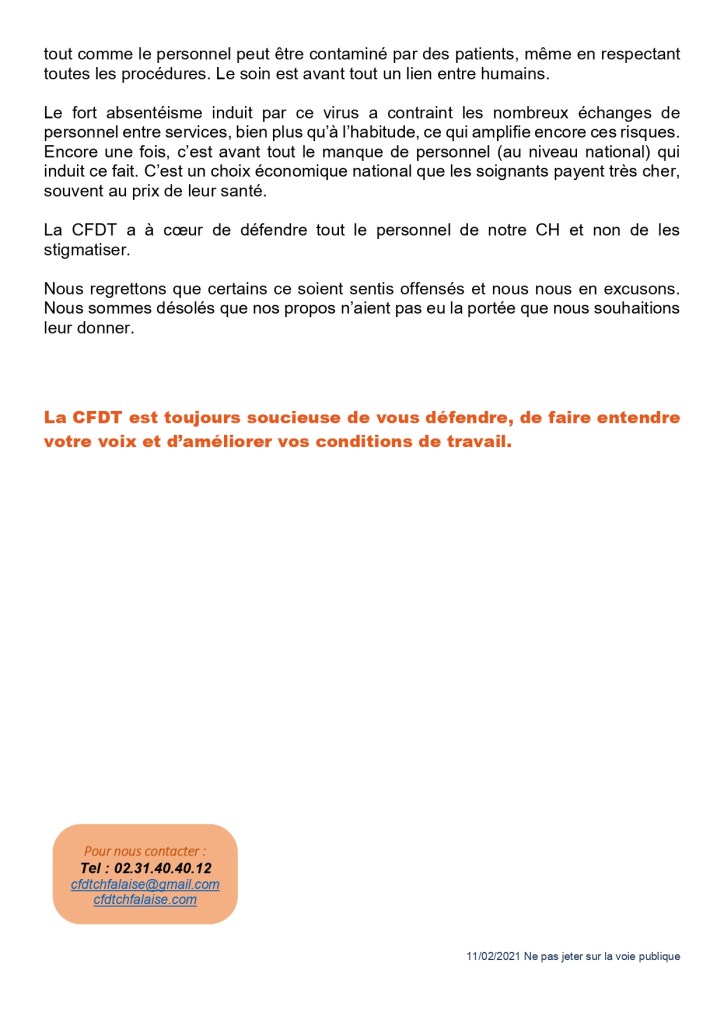 tout comme le personnel peut être contaminé par des patients, même en respectant toutes les procédures. Le soin est avant tout un lien entre humains.

Le fort absentéisme induit par ce virus a contraint les nombreux échanges de personnel entre services, bien plus qu'à l'habitude, ce qui amplifie encore ces risques. Encore une fois, c'est avant tout le manque de personnel (au niveau national) qui induit ce fait. C'est un choix économique national que les soignants payent très cher, souvent au prix de leur santé.

La CFDT a à cœur de défendre tout le personnel de notre CH et non de les stigmatiser.

Nous regrettons que certains ce soient sentis offensés et nous nous en excusons. Nous sommes désolés que nos propos n'aient pas eu la portée que nous souhaitions leur donner.

La CFDT est toujours soucieuse de vous défendre, de faire entendre votre voix et d'améliorer vos conditions de travail.

Pour nous contacter :
Tel : 02.31.40.40.12
cfdtchfalaise@gmail.com
cfdtchfalaise.com

11/02/2021 Ne pas jeter sur la voie publique